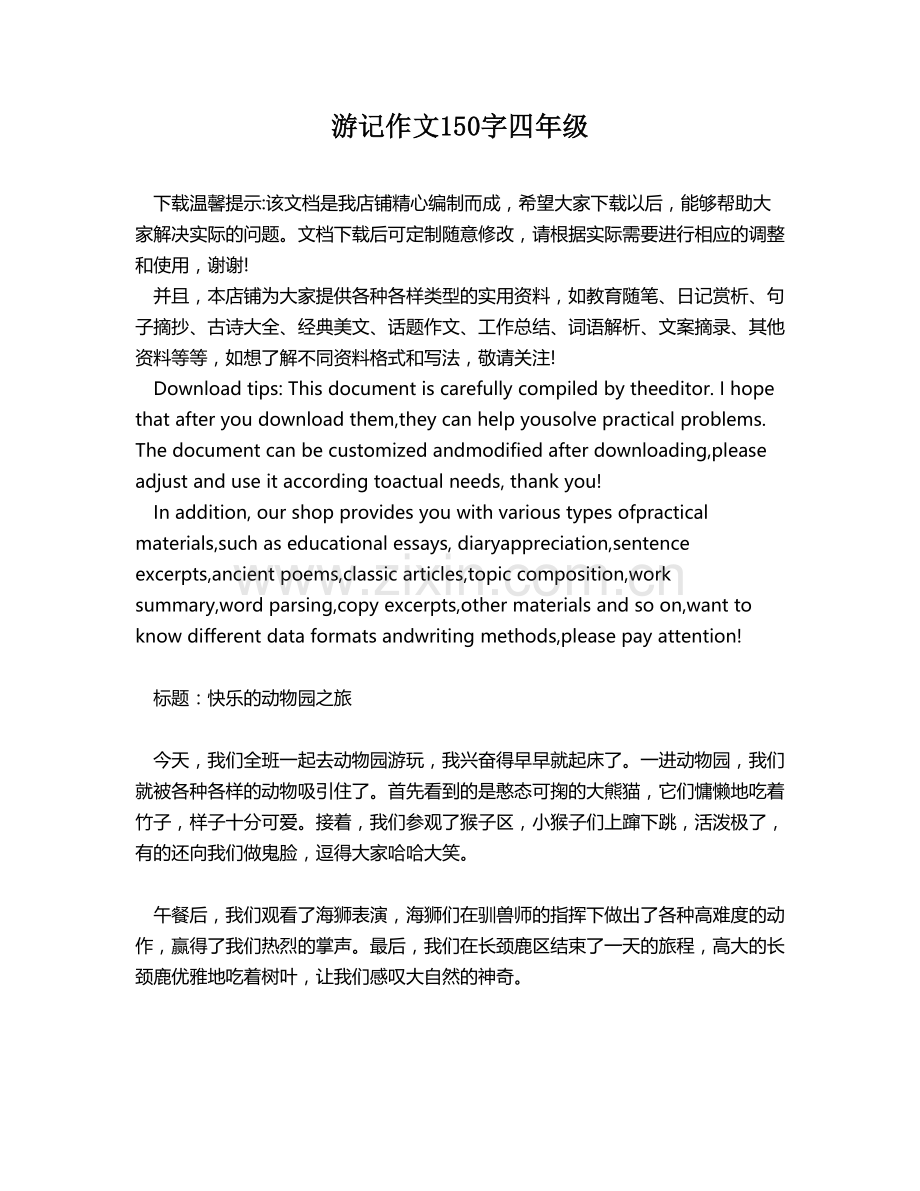 游记作文150字四年级

下载温馨提示:该文档是我店铺精心编制而成，希望大家下载以后，能够帮助大家解决实际的问题。文档下载后可定制随意修改，请根据实际需要进行相应的调整和使用，谢谢!

并且，本店铺为大家提供各种各样类型的实用资料，如教育随笔、日记赏析、句子摘抄、古诗大全、经典美文、话题作文、工作总结、词语解析、文案摘录、其他资料等等，如想了解不同资料格式和写法，敬请关注!

Download tips: This document is carefully compiled by theeditor. I hope that after you download them,they can help yousolve practical problems. The document can be customized andmodified after downloading,please adjust and use it according toactual needs, thank you!

In addition, our shop provides you with various types ofpractical materials,such as educational essays, diaryappreciation,sentence excerpts,ancient poems,classic articles,topic composition,work summary,word parsing,copy excerpts,other materials and so on,want to know different data formats andwriting methods,please pay attention!

标题：快乐的动物园之旅

今天，我们全班一起去动物园游玩，我兴奋得早早就起床了。一进动物园，我们就被各种各样的动物吸引住了。首先看到的是憨态可掬的大熊猫，它们慵懒地吃着竹子，样子十分可爱。接着，我们参观了猴子区，小猴子们上蹿下跳，活泼极了，有的还向我们做鬼脸，逗得大家哈哈大笑。

午餐后，我们观看了海狮表演，海狮们在驯兽师的指挥下做出了各种高难度的动作，赢得了我们热烈的掌声。最后，我们在长颈鹿区结束了一天的旅程，高大的长颈鹿优雅地吃着树叶，让我们感叹大自然的神奇。

www.zixin.com.cn